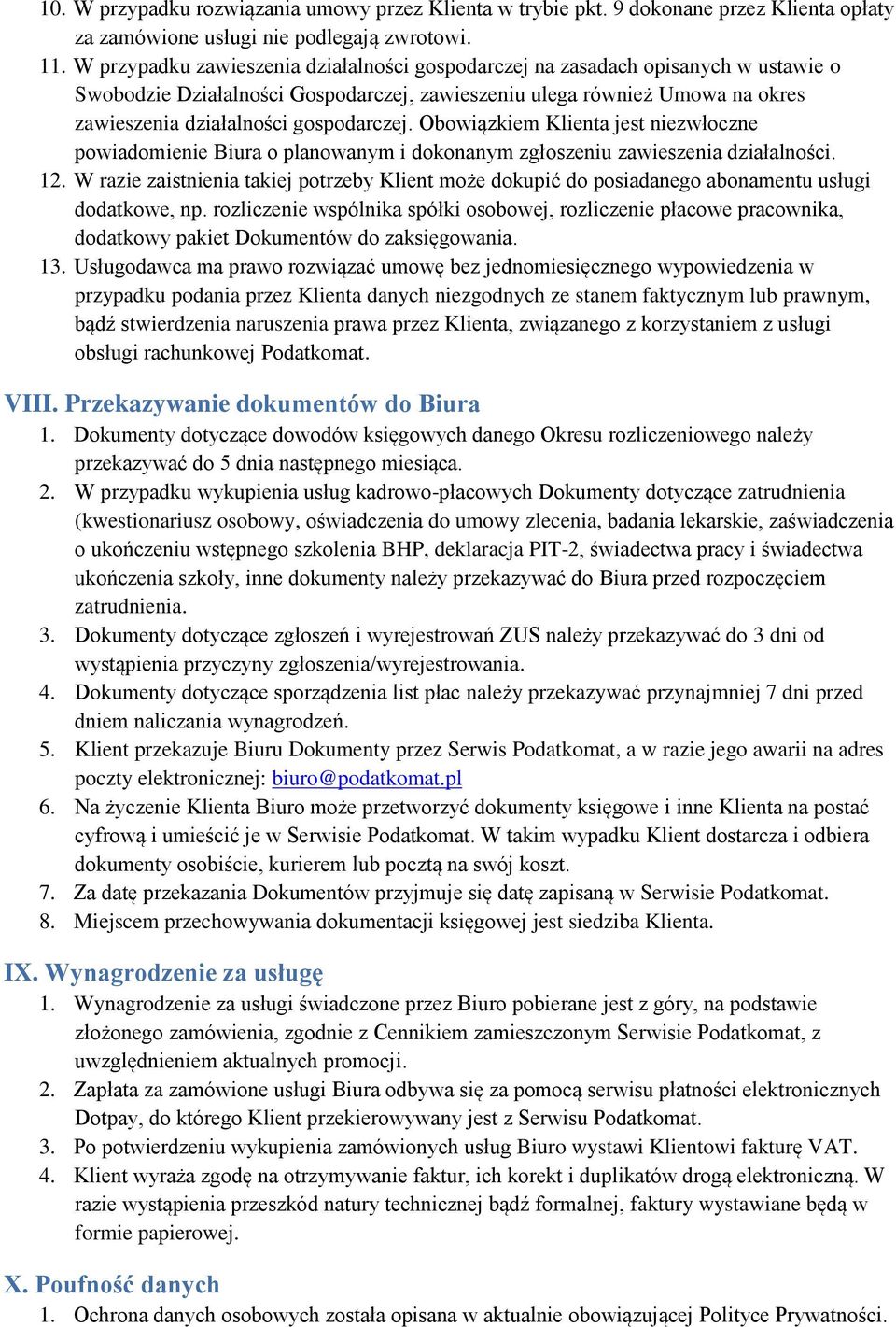 10. W przypadku rozwiązania umowy przez Klienta w trybie pkt. 9 dokonane przez Klienta opłaty za zamówione usługi nie podlegają zwrotowi.
11. W przypadku zawieszenia działalności gospodarczej na zasadach opisanych w ustawie o Swobodzie Działalności Gospodarczej, zawieszeniu ulega również Umowa na okres zawieszenia działalności gospodarczej. Obowiązkiem Klienta jest niezwłoczne powiadomienie Biura o planowanym i dokonanym zgłoszeniu zawieszenia działalności.
12. W razie zaistnienia takiej potrzeby Klient może dokupić do posiadanego abonamentu usługi dodatkowe, np. rozliczenie wspólnika spółki osobowej, rozliczenie płacowe pracownika, dodatkowy pakiet Dokumentów do zaksięgowania.
13. Usługodawca ma prawo rozwiązać umowę bez jednomiesięcznego wypowiedzenia w przypadku podania przez Klienta danych niezgodnych ze stanem faktycznym lub prawnym, bądź stwierdzenia naruszenia prawa przez Klienta, związanego z korzystaniem z usługi obsługi rachunkowej Podatkomat.

VIII. Przekazywanie dokumentów do Biura
1. Dokumenty dotyczące dowodów księgowych danego Okresu rozliczeniowego należy przekazywać do 5 dnia następnego miesiąca.
2. W przypadku wykupienia usług kadrowo-płacowych Dokumenty dotyczące zatrudnienia (kwestionariusz osobowy, oświadczenia do umowy zlecenia, badania lekarskie, zaświadczenia o ukończeniu wstępnego szkolenia BHP, deklaracja PIT-2, świadectwa pracy i świadectwa ukończenia szkoły, inne dokumenty należy przekazywać do Biura przed rozpoczęciem zatrudnienia.
3. Dokumenty dotyczące zgłoszeń i wyrejestrowań ZUS należy przekazywać do 3 dni od wystąpienia przyczyny zgłoszenia/wyrejestrowania.
4. Dokumenty dotyczące sporządzenia list płac należy przekazywać przynajmniej 7 dni przed dniem naliczania wynagrodzeń.
5. Klient przekazuje Biuru Dokumenty przez Serwis Podatkomat, a w razie jego awarii na adres poczty elektronicznej: biuro@podatkomat.pl
6. Na życzenie Klienta Biuro może przetworzyć dokumenty księgowe i inne Klienta na postać cyfrową i umieścić je w Serwisie Podatkomat. W takim wypadku Klient dostarcza i odbiera dokumenty osobiście, kurierem lub pocztą na swój koszt.
7. Za datę przekazania Dokumentów przyjmuje się datę zapisaną w Serwisie Podatkomat.
8. Miejscem przechowywania dokumentacji księgowej jest siedziba Klienta.

IX. Wynagrodzenie za usługę
1. Wynagrodzenie za usługi świadczone przez Biuro pobierane jest z góry, na podstawie złożonego zamówienia, zgodnie z Cennikiem zamieszczonym Serwisie Podatkomat, z uwzględnieniem aktualnych promocji.
2. Zapłata za zamówione usługi Biura odbywa się za pomocą serwisu płatności elektronicznych Dotpay, do którego Klient przekierowywany jest z Serwisu Podatkomat.
3. Po potwierdzeniu wykupienia zamówionych usług Biuro wystawi Klientowi fakturę VAT.
4. Klient wyraża zgodę na otrzymywanie faktur, ich korekt i duplikatów drogą elektroniczną. W razie wystąpienia przeszkód natury technicznej bądź formalnej, faktury wystawiane będą w formie papierowej.

X. Poufność danych
1. Ochrona danych osobowych została opisana w aktualnie obowiązującej Polityce Prywatności.